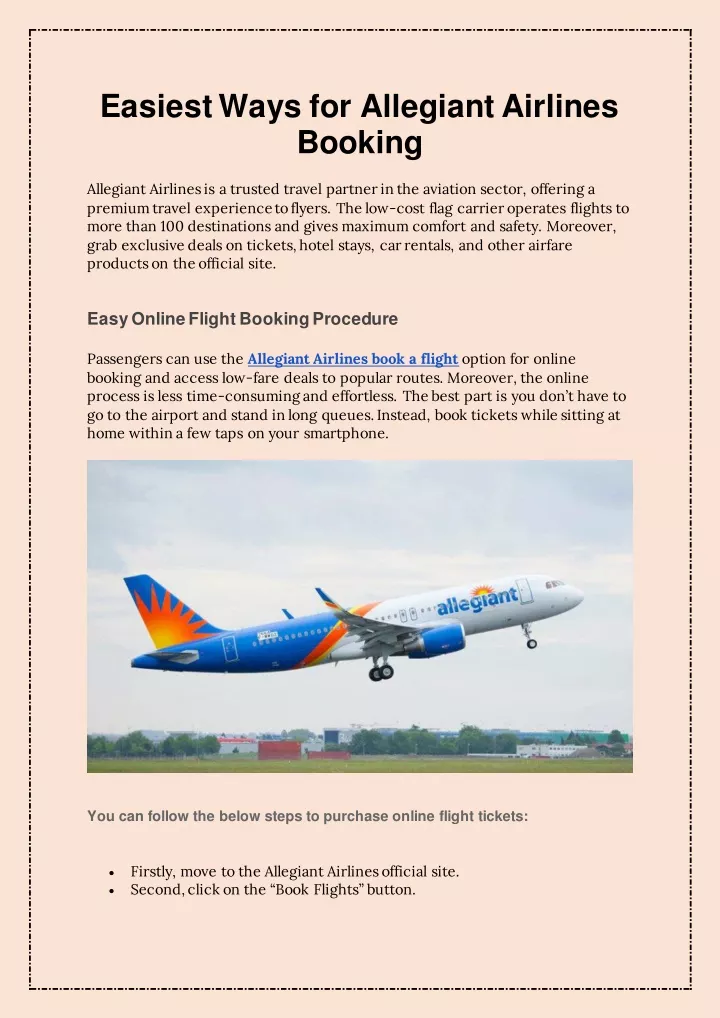 Easiest Ways for Allegiant Airlines Booking

Allegiant Airlines is a trusted travel partner in the aviation sector, offering a premium travel experience to flyers. The low-cost flag carrier operates flights to more than 100 destinations and gives maximum comfort and safety. Moreover, grab exclusive deals on tickets, hotel stays, car rentals, and other airfare products on the official site.

Easy Online Flight Booking Procedure

Passengers can use the Allegiant Airlines book a flight option for online booking and access low-fare deals to popular routes. Moreover, the online process is less time-consuming and effortless. The best part is you don't have to go to the airport and stand in long queues. Instead, book tickets while sitting at home within a few taps on your smartphone.

allegiant

You can follow the below steps to purchase online flight tickets:

• Firstly, move to the Allegiant Airlines official site.
• Second, click on the "Book Flights" button.